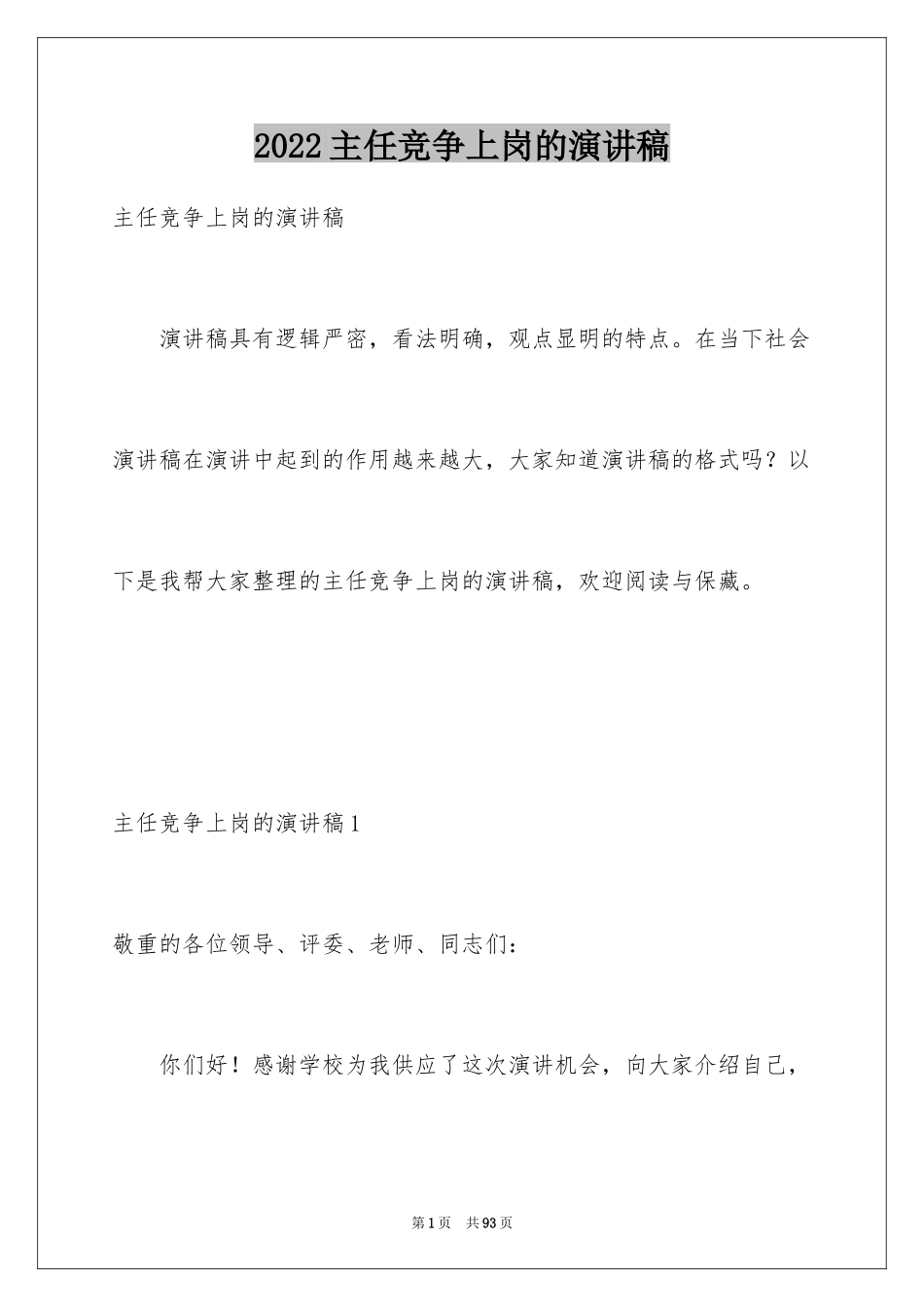 2022主任竞争上岗的演讲稿

主任竞争上岗的演讲稿

演讲稿具有逻辑严密，看法明确，观点显明的特点。在当下社会演讲稿在演讲中起到的作用越来越大，大家知道演讲稿的格式吗？以下是我帮大家整理的主任竞争上岗的演讲稿，欢迎阅读与保藏。

主任竞争上岗的演讲稿1

敬重的各位领导、评委、老师、同志们：

你们好！感谢学校为我供应了这次演讲机会，向大家介绍自己，

第1页 共93页